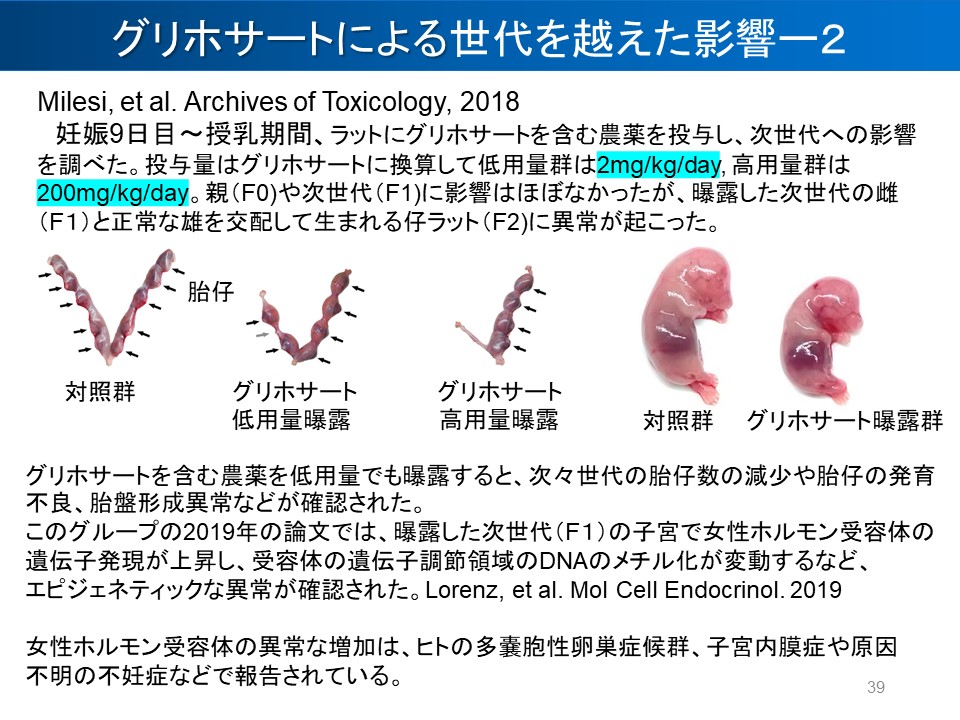 グリホサートによる世代を越えた影響ー2

Milesi, et al. Archives of Toxicology, 2018

妊娠9日目～授乳期間、ラットにグリホサートを含む農薬を投与し、次世代への影響を調べた。投与量はグリホサートに換算して低用量群は2mg/kg/day, 高用量群は200mg/kg/day。親（F0）や次世代（F1）に影響はほぼなかったが、曝露した次世代の雌（F1）と正常な雄を交配して生まれる仔ラット（F2）に異常が起こった。

胎仔

対照群

グリホサート
低用量曝露

グリホサート
高用量曝露

対照群

グリホサート曝露群

グリホサートを含む農薬を低用量でも曝露すると、次々世代の胎仔数の減少や胎仔の発育不良、胎盤形成異常などが確認された。
このグループの2019年の論文では、曝露した次世代（F1）の子宮で女性ホルモン受容体の遺伝子発現が上昇し、受容体の遺伝子調節領域のDNAのメチル化が変動するなど、エピジェネティックな異常が確認された。Lorenz, et al. Mol Cell Endocrinol. 2019

女性ホルモン受容体の異常な増加は、ヒトの多嚢胞性卵巣症候群、子宮内膜症や原因不明の不妊症などで報告されている。

39